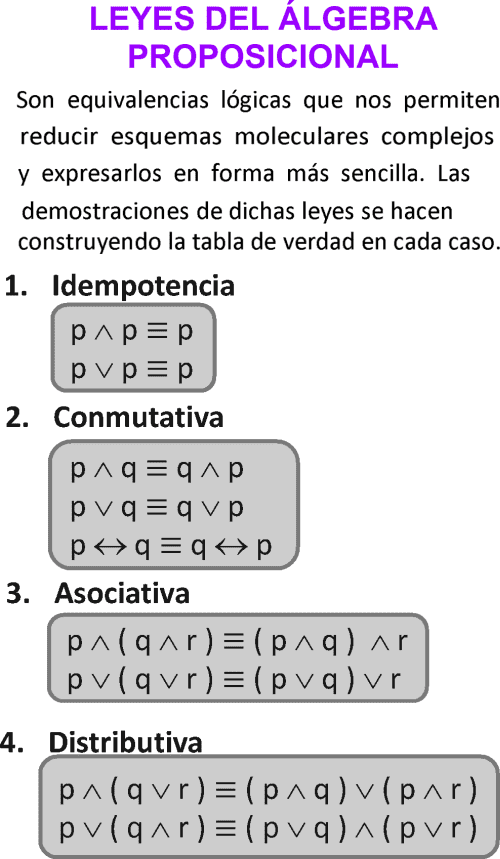 LEYES DEL ÁLGEBRA PROPOSICIONAL

Son equivalencias lógicas que nos permiten reducir esquemas moleculares complejos y expresarlos en forma más sencilla. Las demostraciones de dichas leyes se hacen construyendo la tabla de verdad en cada caso.

1. Idempotencia

$p \wedge p \equiv p$
$p \vee p \equiv p$

2. Conmutativa

$p \wedge q \equiv q \wedge p$
$p \vee q \equiv q \vee p$
$p \leftrightarrow q \equiv q \leftrightarrow p$

3. Asociativa

$p \wedge (q \wedge r) \equiv (p \wedge q) \wedge r$
$p \vee (q \vee r) \equiv (p \vee q) \vee r$

4. Distributiva

$p \wedge (q \vee r) \equiv (p \wedge q) \vee (p \wedge r)$
$p \vee (q \wedge r) \equiv (p \vee q) \wedge (p \vee r)$